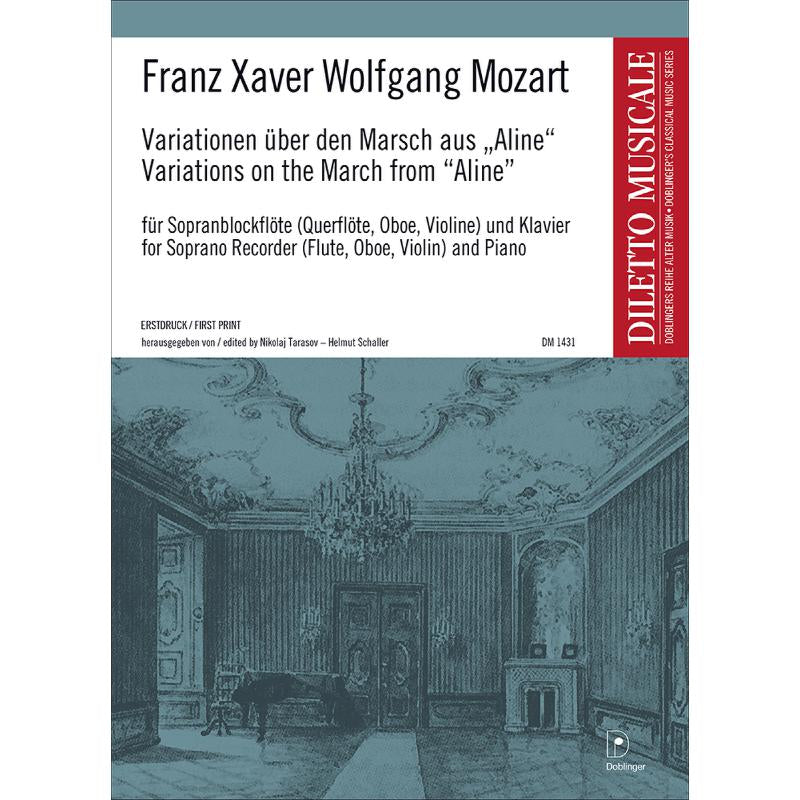 Franz Xaver Wolfgang Mozart

Variationen über den Marsch aus „Aline“
Variations on the March from "Aline"

für Sopranblockflöte (Querflöte, Oboe, Violine) und Klavier
for Soprano Recorder (Flute, Oboe, Violin) and Piano

ERSTDRUCK / FIRST PRINT
herausgegeben von / edited by Nikolaj Tarasov – Helmut Schaller

DM 1431

DILETTO MUSICALE
DOBLINGERS REIHE ALTER MUSIK • DOBLINGER'S CLASSICAL MUSIC SERIES

Doblinger